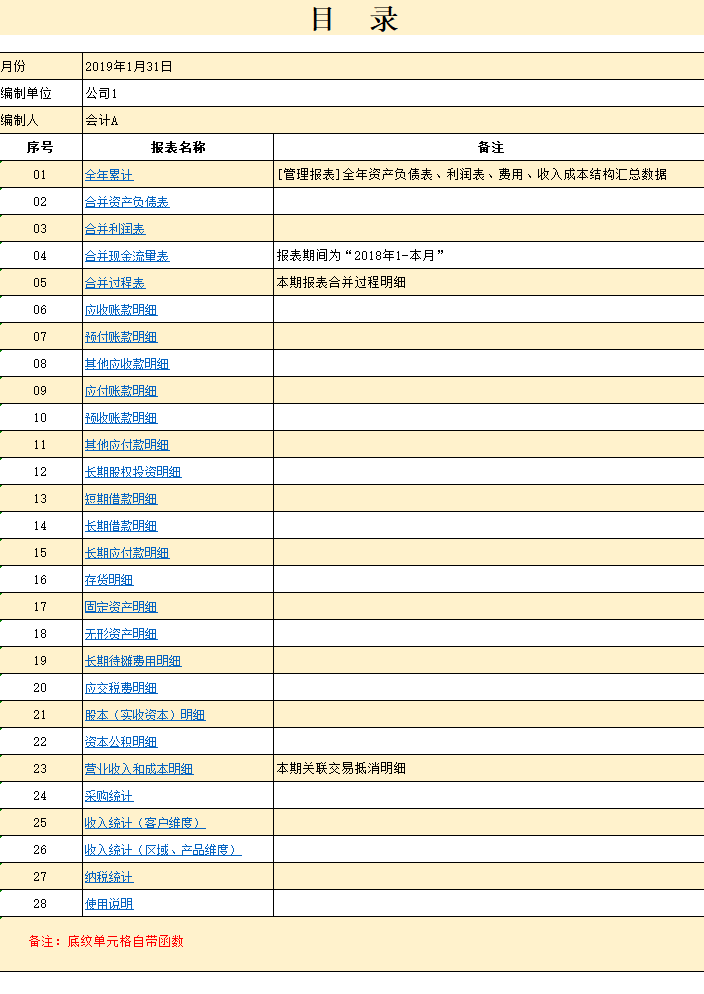 目 录

| 月份 | 2019年1月31日 | |
|---|---|---|
| 编制单位 | 公司1 | |
| 编制人 | 会计A | |
| 序号 | 报表名称 | 备注 |
| 01 | 全年累计 | [管理报表]全年资产负债表、利润表、费用、收入成本结构汇总数据 |
| 02 | 合并资产负债表 | |
| 03 | 合并利润表 | |
| 04 | 合并现金流量表 | 报表期间为“2018年1-本月” |
| 05 | 合并过程表 | 本期报表合并过程明细 |
| 06 | 应收账款明细 | |
| 07 | 预付账款明细 | |
| 08 | 其他应收款明细 | |
| 09 | 应付账款明细 | |
| 10 | 预收账款明细 | |
| 11 | 其他应付款明细 | |
| 12 | 长期股权投资明细 | |
| 13 | 短期借款明细 | |
| 14 | 长期借款明细 | |
| 15 | 长期应付款明细 | |
| 16 | 存货明细 | |
| 17 | 固定资产明细 | |
| 18 | 无形资产明细 | |
| 19 | 长期待摊费用明细 | |
| 20 | 应交税费明细 | |
| 21 | 股本（实收资本）明细 | |
| 22 | 资本公积明细 | |
| 23 | 营业收入和成本明细 | 本期关联交易抵消明细 |
| 24 | 采购统计 | |
| 25 | 收入统计（客户维度） | |
| 26 | 收入统计（区域、产品维度） | |
| 27 | 纳税统计 | |
| 28 | 使用说明 | |

备注：底纹单元格自带函数